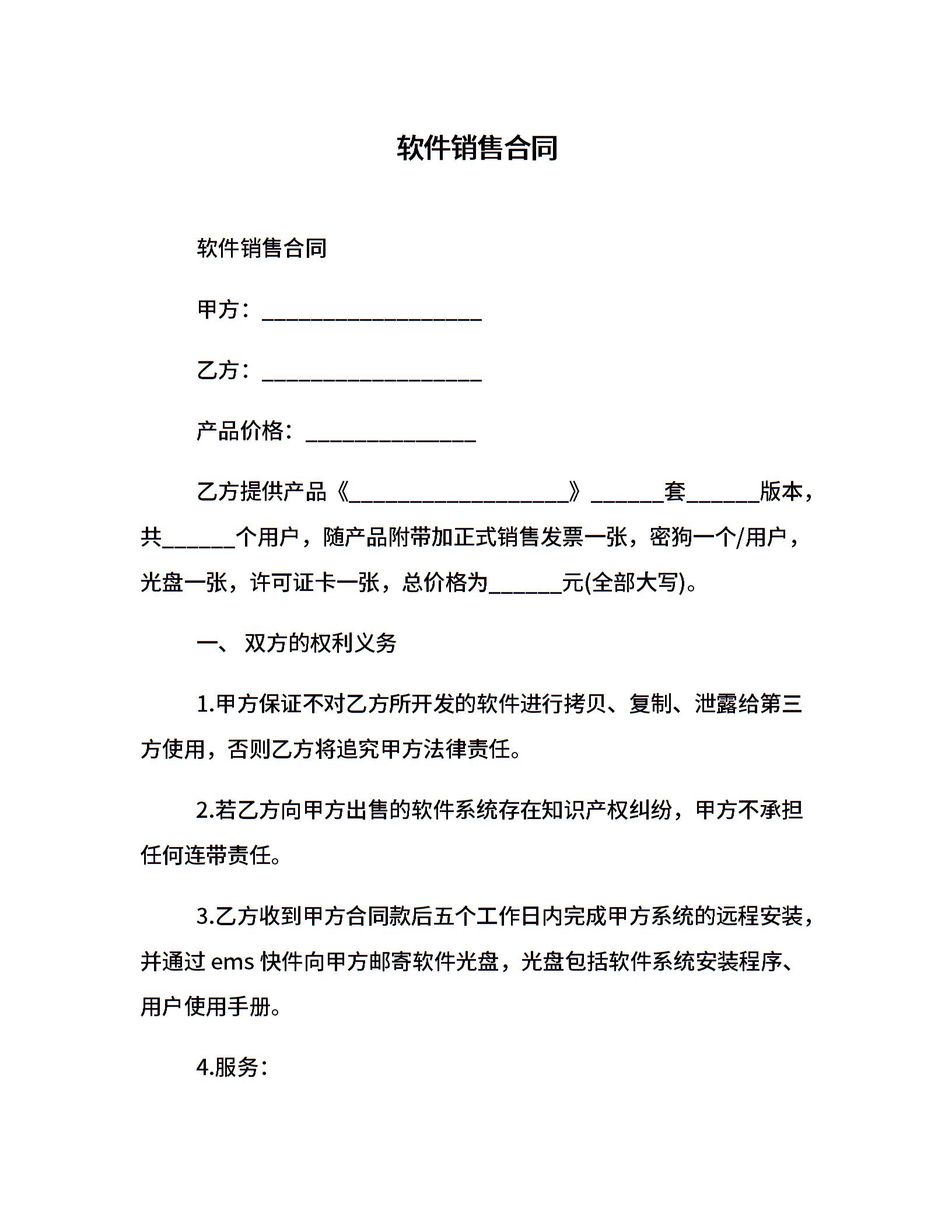 软件销售合同

软件销售合同

甲方：____________________

乙方：____________________

产品价格：________________

乙方提供产品《____________________》______套______版本，共______个用户，随产品附带加正式销售发票一张，密狗一个/用户，光盘一张，许可证卡一张，总价格为______元(全部大写)。

一、 双方的权利义务

1.甲方保证不对乙方所开发的软件进行拷贝、复制、泄露给第三方使用，否则乙方将追究甲方法律责任。

2.若乙方向甲方出售的软件系统存在知识产权纠纷，甲方不承担任何连带责任。

3.乙方收到甲方合同款后五个工作日内完成甲方系统的远程安装，并通过 ems 快件向甲方邮寄软件光盘，光盘包括软件系统安装程序、用户使用手册。

4.服务：